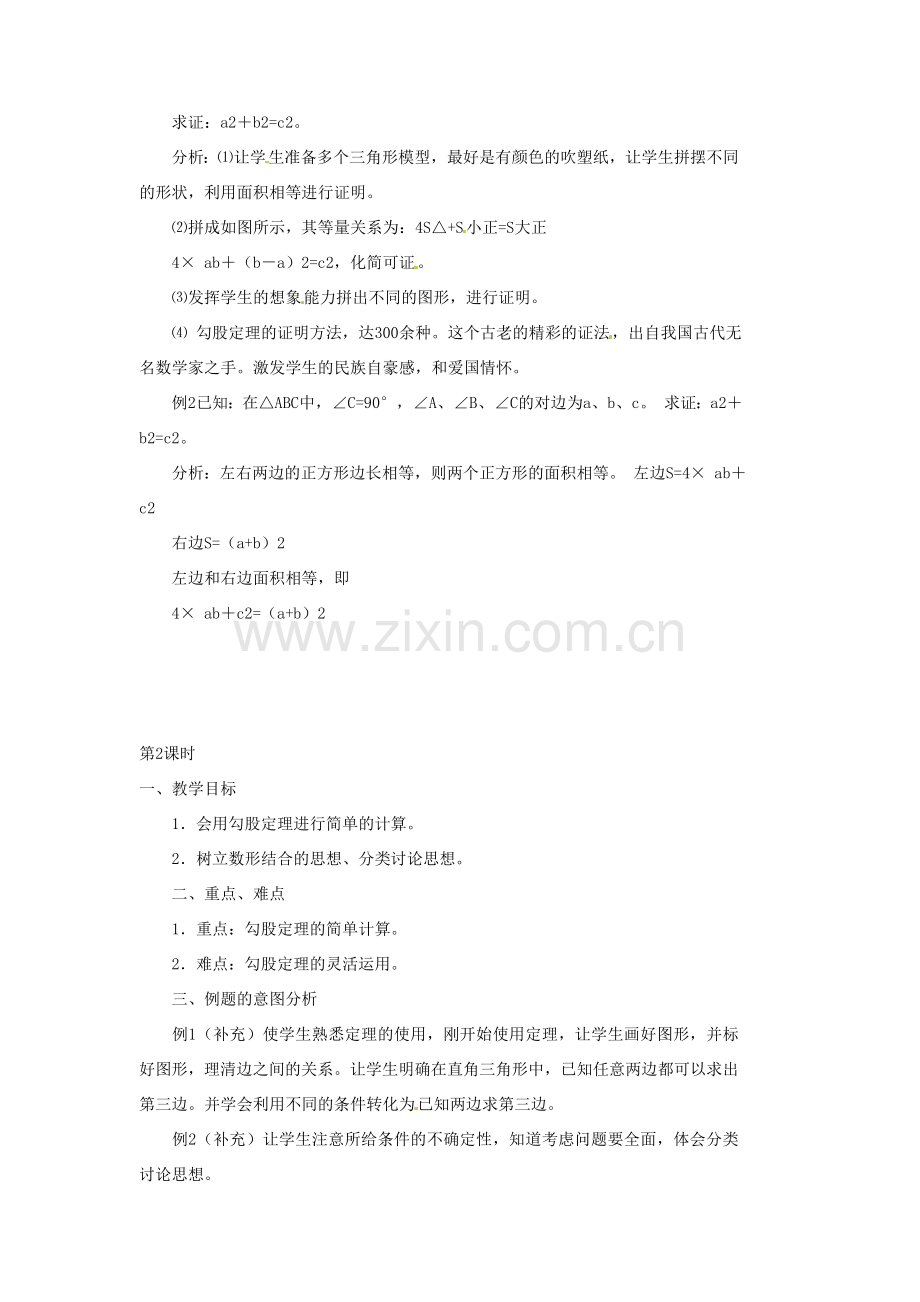 求证：a2＋b2=c2。

分析：⑴让学生准备多个三角形模型，最好是有颜色的吹塑纸，让学生拼摆不同的形状，利用面积相等进行证明。

⑵拼成如图所示，其等量关系为：4S△+S小正=S大正

4× ab＋（b－a）2=c2，化简可证。

⑶发挥学生的想象能力拼出不同的图形，进行证明。

⑷ 勾股定理的证明方法，达300余种。这个古老的精彩的证法，出自我国古代无名数学家之手。激发学生的民族自豪感，和爱国情怀。

例2已知：在△ABC中，∠C=90°，∠A、∠B、∠C的对边为a、b、c。 求证：a2＋b2=c2。

分析：左右两边的正方形边长相等，则两个正方形的面积相等。 左边S=4× ab＋c2

右边S=（a+b）2

左边和右边面积相等，即

4× ab＋c2=（a+b）2

www.zixin.com.cn

第2课时

一、教学目标

1．会用勾股定理进行简单的计算。

2．树立数形结合的思想、分类讨论思想。

二、重点、难点

1．重点：勾股定理的简单计算。

2．难点：勾股定理的灵活运用。

三、例题的意图分析

例1（补充）使学生熟悉定理的使用，刚开始使用定理，让学生画好图形，并标好图形，理清边之间的关系。让学生明确在直角三角形中，已知任意两边都可以求出第三边。并学会利用不同的条件转化为已知两边求第三边。

例2（补充）让学生注意所给条件的不确定性，知道考虑问题要全面，体会分类讨论思想。